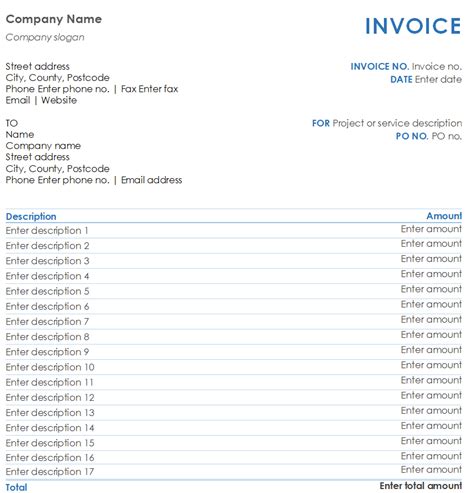 Company Name
Company slogan

INVOICE

Street address
City, County, Postcode
Phone Enter phone no. | Fax Enter fax
Email | Website

INVOICE NO. Invoice no.
DATE Enter date

TO
Name
Company name
Street address
City, County, Postcode
Phone Enter phone no. | Email address

FOR Project or service description
PO NO. PO no.

| Description | Amount |
|---|---|
| Enter description 1 | Enter amount |
| Enter description 2 | Enter amount |
| Enter description 3 | Enter amount |
| Enter description 4 | Enter amount |
| Enter description 5 | Enter amount |
| Enter description 6 | Enter amount |
| Enter description 7 | Enter amount |
| Enter description 8 | Enter amount |
| Enter description 9 | Enter amount |
| Enter description 10 | Enter amount |
| Enter description 11 | Enter amount |
| Enter description 12 | Enter amount |
| Enter description 13 | Enter amount |
| Enter description 14 | Enter amount |
| Enter description 15 | Enter amount |
| Enter description 16 | Enter amount |
| Enter description 17 | Enter amount |
| Total | Enter total amount |